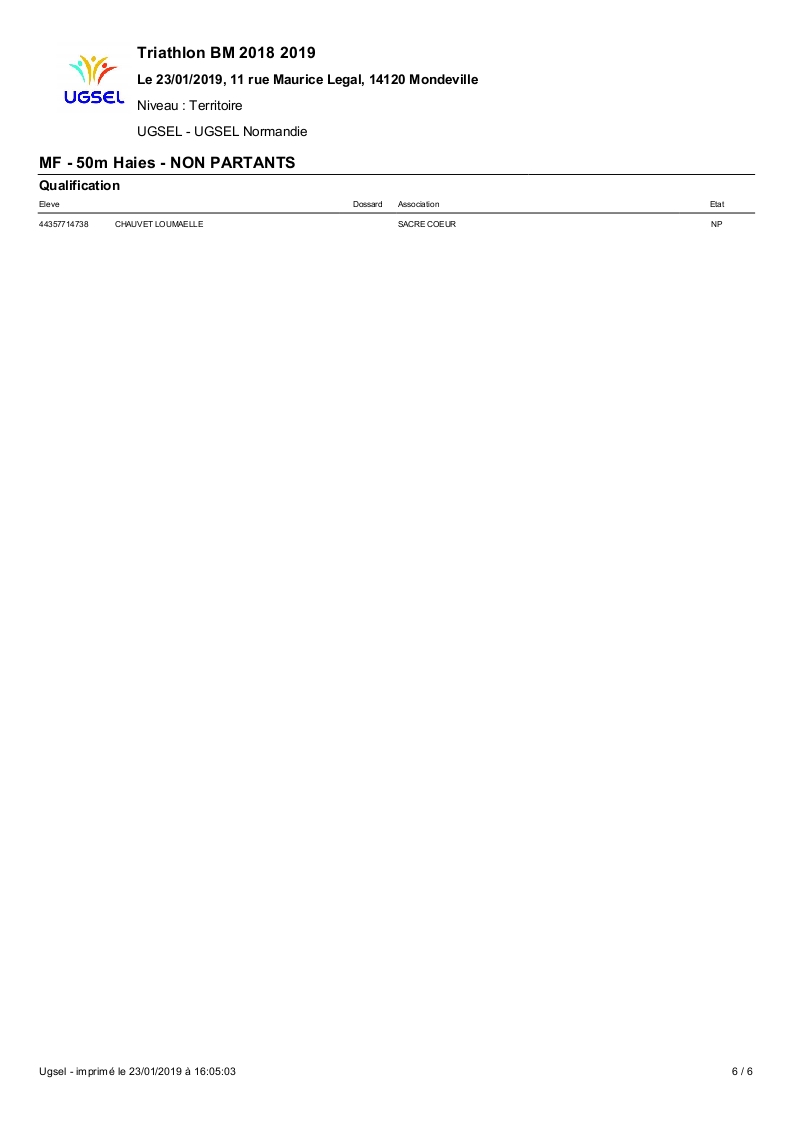 UGSEL

Triathlon BM 2018 2019

Le 23/01/2019, 11 rue Maurice Legal, 14120 Mondeville

Niveau : Territoire

UGSEL - UGSEL Normandie

MF - 50m Haies - NON PARTANTS

Qualification

| Eleve | | Dossard | Association | Etat |
|---|---|---|---|---|
| 44357714738 | CHAUVET LOUMAELLE | | SACRE COEUR | NP |

Ugsel - imprimé le 23/01/2019 à 16:05:03

6 / 6